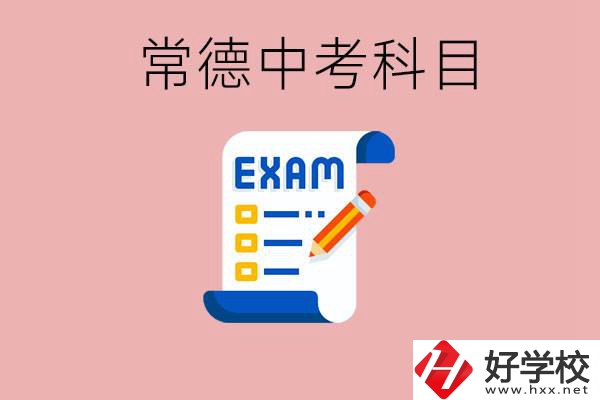 常德中考科目

EXAM

好学校
www.hxx.net